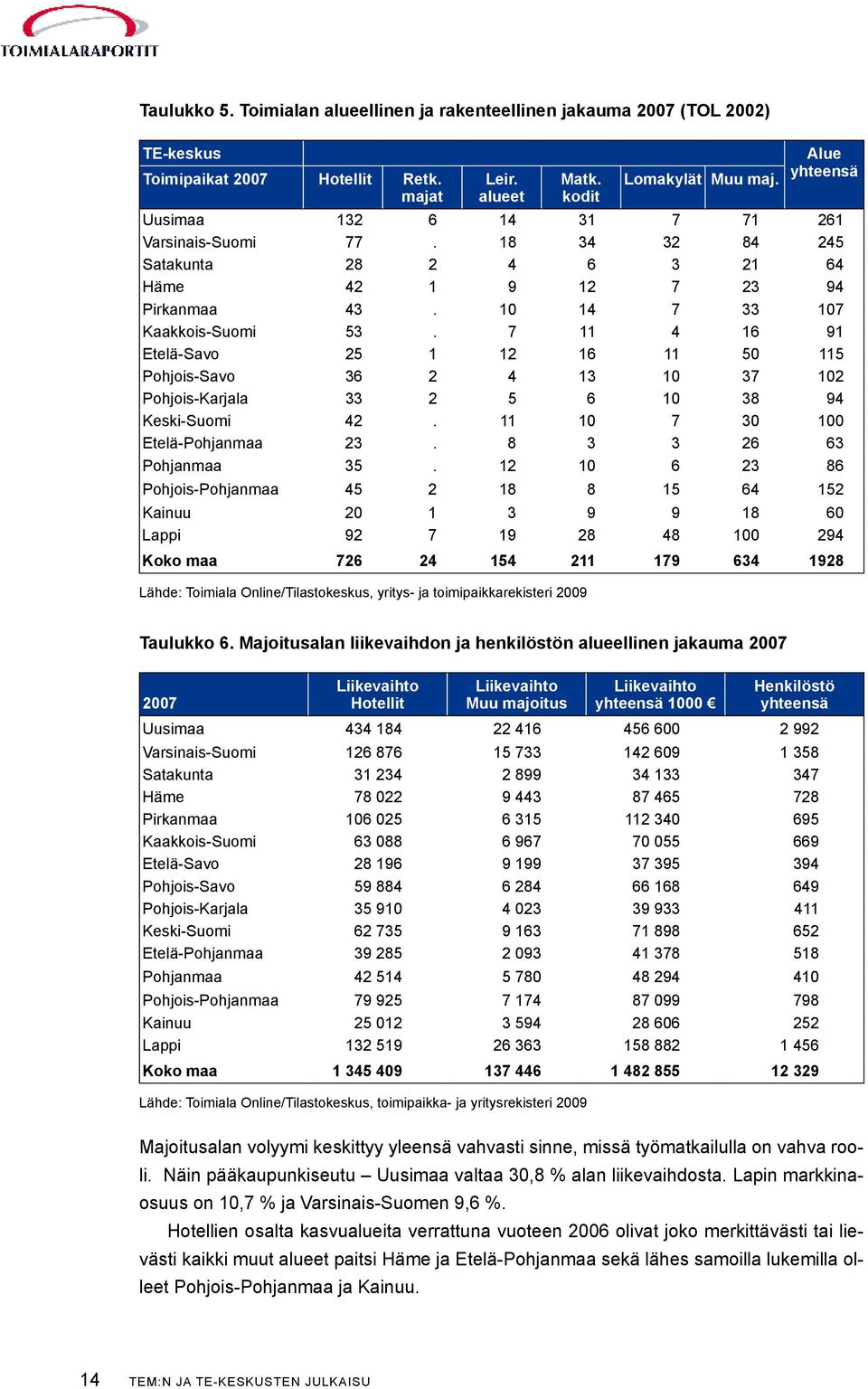 TOIMIALARAPORTIT

Taulukko 5. Toimialan alueellinen ja rakenteellinen jakauma 2007 (TOL 2002)

| TE-keskus Toimipaikat 2007 | Hotellit | Retk. majat | Leir. alueet | Matk. kodit | Lomakylät | Muu maj. | Alue yhteensä |
|---|---|---|---|---|---|---|---|
| Uusimaa | 132 | 6 | 14 | 31 | 7 | 71 | 261 |
| Varsinais-Suomi | 77 | . | 18 | 34 | 32 | 84 | 245 |
| Satakunta | 28 | 2 | 4 | 6 | 3 | 21 | 64 |
| Häme | 42 | 1 | 9 | 12 | 7 | 23 | 94 |
| Pirkanmaa | 43 | . | 10 | 14 | 7 | 33 | 107 |
| Kaakkois-Suomi | 53 | . | 7 | 11 | 4 | 16 | 91 |
| Etelä-Savo | 25 | 1 | 12 | 16 | 11 | 50 | 115 |
| Pohjois-Savo | 36 | 2 | 4 | 13 | 10 | 37 | 102 |
| Pohjois-Karjala | 33 | 2 | 5 | 6 | 10 | 38 | 94 |
| Keski-Suomi | 42 | . | 11 | 10 | 7 | 30 | 100 |
| Etelä-Pohjanmaa | 23 | . | 8 | 3 | 3 | 26 | 63 |
| Pohjanmaa | 35 | . | 12 | 10 | 6 | 23 | 86 |
| Pohjois-Pohjanmaa | 45 | 2 | 18 | 8 | 15 | 64 | 152 |
| Kainuu | 20 | 1 | 3 | 9 | 9 | 18 | 60 |
| Lappi | 92 | 7 | 19 | 28 | 48 | 100 | 294 |
| Koko maa | 726 | 24 | 154 | 211 | 179 | 634 | 1928 |

Lähde: Toimiala Online/Tilastokeskus, yritys- ja toimipaikkarekisteri 2009

Taulukko 6. Majoitusalan liikevaihdon ja henkilöstön alueellinen jakauma 2007

| 2007 | Liikevaihto Hotellit | Liikevaihto Muu majoitus | Liikevaihto yhteensä 1000 € | Henkilöstö yhteensä |
|---|---|---|---|---|
| Uusimaa | 434 184 | 22 416 | 456 600 | 2 992 |
| Varsinais-Suomi | 126 876 | 15 733 | 142 609 | 1 358 |
| Satakunta | 31 234 | 2 899 | 34 133 | 347 |
| Häme | 78 022 | 9 443 | 87 465 | 728 |
| Pirkanmaa | 106 025 | 6 315 | 112 340 | 695 |
| Kaakkois-Suomi | 63 088 | 6 967 | 70 055 | 669 |
| Etelä-Savo | 28 196 | 9 199 | 37 395 | 394 |
| Pohjois-Savo | 59 884 | 6 284 | 66 168 | 649 |
| Pohjois-Karjala | 35 910 | 4 023 | 39 933 | 411 |
| Keski-Suomi | 62 735 | 9 163 | 71 898 | 652 |
| Etelä-Pohjanmaa | 39 285 | 2 093 | 41 378 | 518 |
| Pohjanmaa | 42 514 | 5 780 | 48 294 | 410 |
| Pohjois-Pohjanmaa | 79 925 | 7 174 | 87 099 | 798 |
| Kainuu | 25 012 | 3 594 | 28 606 | 252 |
| Lappi | 132 519 | 26 363 | 158 882 | 1 456 |
| Koko maa | 1 345 409 | 137 446 | 1 482 855 | 12 329 |

Lähde: Toimiala Online/Tilastokeskus, toimipaikka- ja yritysrekisteri 2009

Majoitusalan volyymi keskittyy yleensä vahvasti sinne, missä työmatkailulla on vahva rooli. Näin pääkaupunkiseutu – Uusimaa valtaa 30,8 % alan liikevaihdosta. Lapin markkinaosuus on 10,7 % ja Varsinais-Suomen 9,6 %.

Hotellien osalta kasvualueita verrattuna vuoteen 2006 olivat joko merkittävästi tai lievästi kaikki muut alueet paitsi Häme ja Etelä-Pohjanmaa sekä lähes samoilla lukemilla olleet Pohjois-Pohjanmaa ja Kainuu.

14 TEM:N JA TE-KESKUSTEN JULKAISU